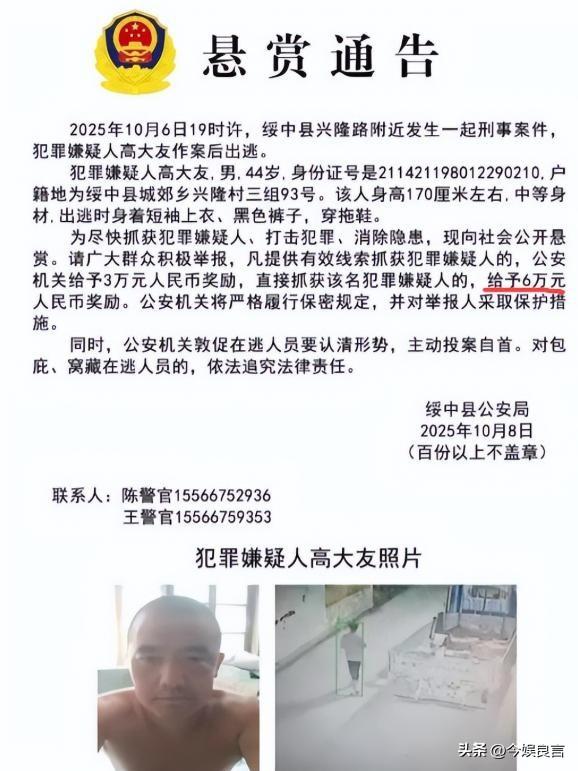 悬赏通告

2025年10月6日19时许，绥中县兴隆路附近发生一起刑事案件，犯罪嫌疑人高大友作案后出逃。

犯罪嫌疑人高大友，男，44岁，身份证号是211421198012290210，户籍地为绥中县城郊乡兴隆村三组93号。该人身高170厘米左右，中等身材，出逃时身着短袖上衣、黑色裤子，穿拖鞋。

为尽快抓获犯罪嫌疑人、打击犯罪、消除隐患，现向社会公开悬赏。请广大群众积极举报，凡提供有效线索抓获犯罪嫌疑人的，公安机关给予3万元人民币奖励，直接抓获该名犯罪嫌疑人的，给予6万元人民币奖励。公安机关将严格履行保密规定，并对举报人采取保护措施。

同时，公安机关敦促在逃人员要认清形势，主动投案自首。对包庇、窝藏在逃人员的，依法追究法律责任。

绥中县公安局
2025年10月8日
（百份以上不盖章）

联系人：陈警官15566752936
王警官15566759353

犯罪嫌疑人高大友照片

头条 @今娱良言